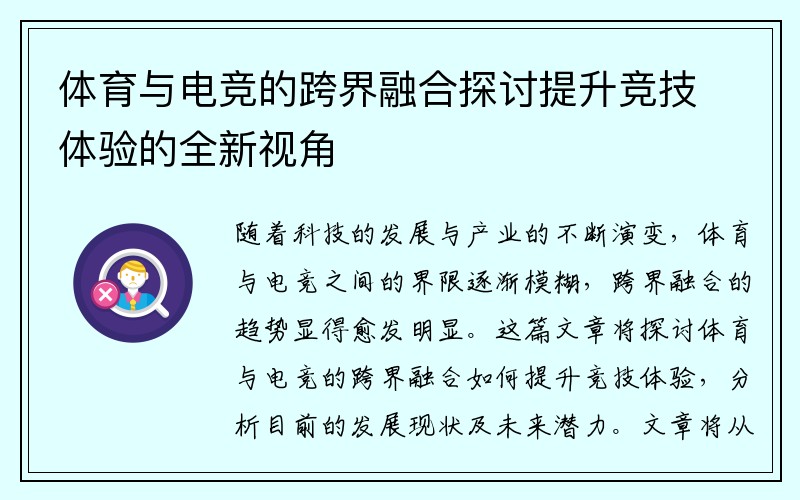 体育与电竞的跨界融合探讨提升竞技体验的全新视角

随着科技的发展与产业的不断演变，体育与电竞之间的界限逐渐模糊，跨界融合的趋势显得愈发明显。这篇文章将探讨体育与电竞的跨界融合如何提升竞技体验，分析目前的发展现状及未来潜力。文章将从